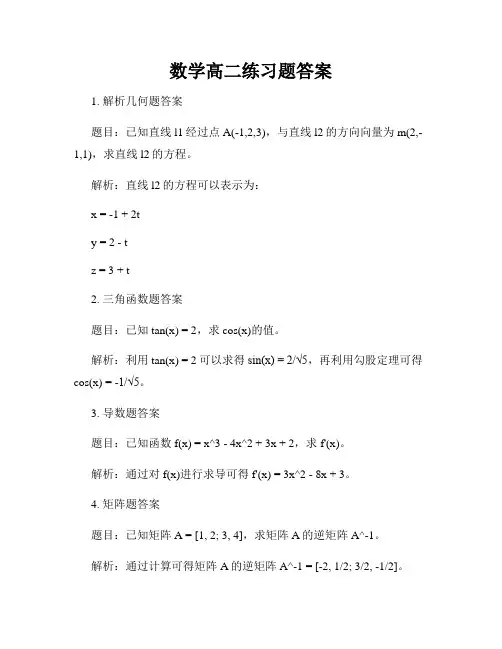 数学高二练习题答案

1. 解析几何题答案

题目：已知直线 l1 经过点 A(-1,2,3)，与直线 l2 的方向向量为 m(2,-1,1)，求直线 l2 的方程。

解析：直线 l2 的方程可以表示为：

x = -1 + 2t

y = 2 - t

z = 3 + t

2. 三角函数题答案

题目：已知 tan(x) = 2，求 cos(x)的值。

解析：利用 tan(x) = 2 可以求得 sin(x) = 2/√5，再利用勾股定理可得 cos(x) = -1/√5。

3. 导数题答案

题目：已知函数 f(x) = x^3 - 4x^2 + 3x + 2，求 f'(x)。

解析：通过对 f(x)进行求导可得 f'(x) = 3x^2 - 8x + 3。

4. 矩阵题答案

题目：已知矩阵 A = [1, 2; 3, 4]，求矩阵 A 的逆矩阵 A^-1。

解析：通过计算可得矩阵 A 的逆矩阵 A^-1 = [-2, 1/2; 3/2, -1/2]。